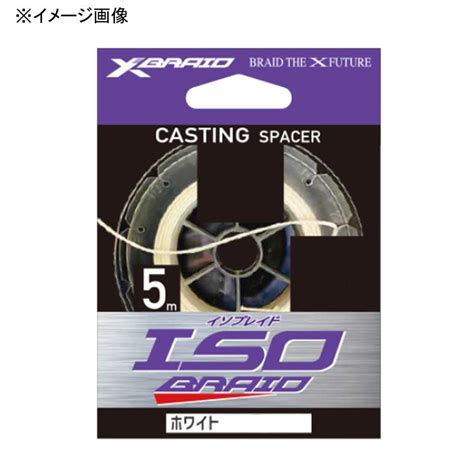 ※イメージ画像

X BRAID

BRAID THE X FUTURE

CASTING SPACER

5m

イソブレイド

ISO BRAID

ホワイト